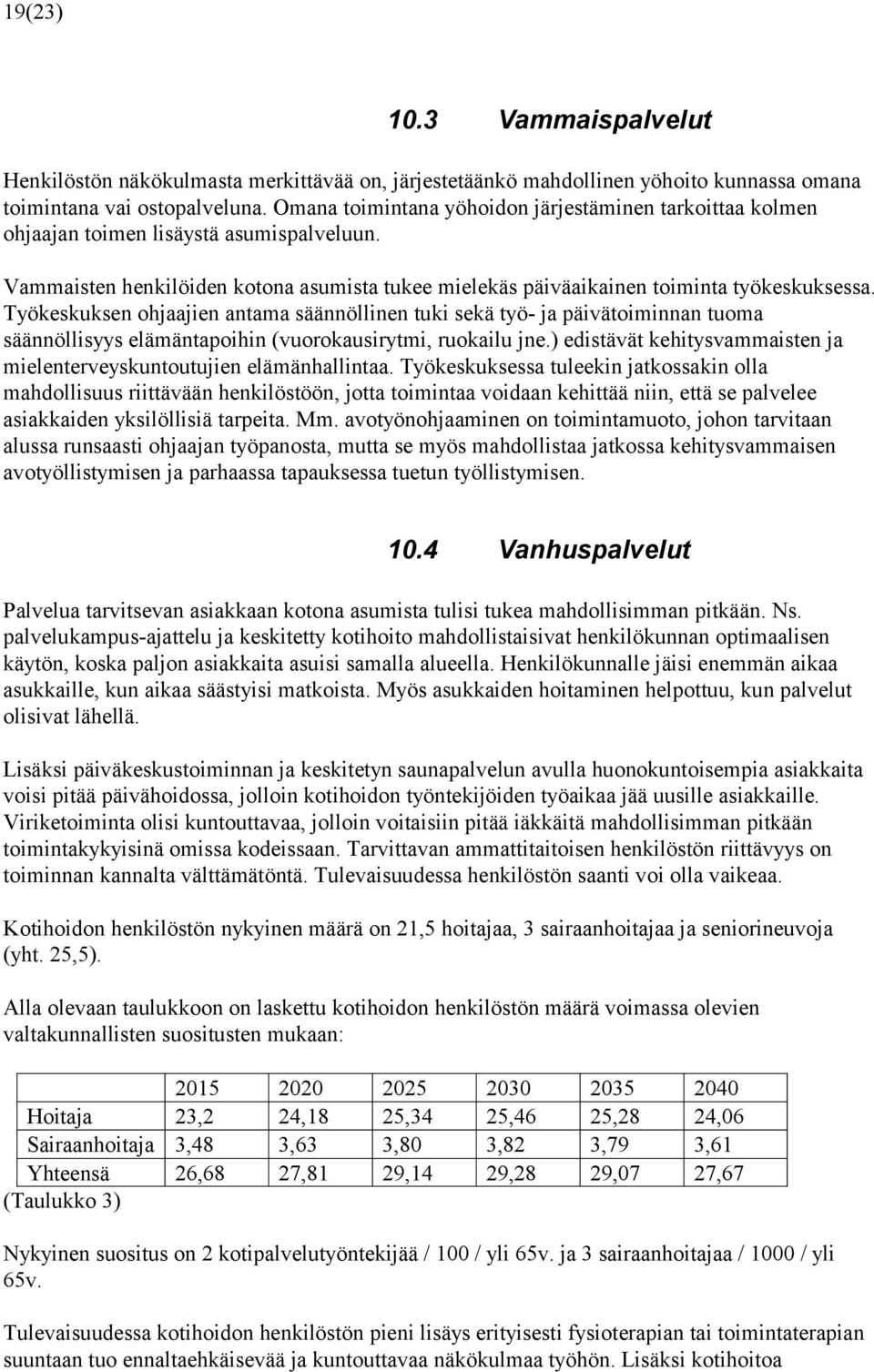 19(23)

10.3 Vammaispalvelut

Henkilöstön näkökulmasta merkittävää on, järjestetäänkö mahdollinen yöhoito kunnassa omana toimintana vai ostopalveluna. Omana toimintana yöhoidon järjestäminen tarkoittaa kolmen ohjaajan toimen lisäystä asumispalveluun.

Vammaisten henkilöiden kotona asumista tukee mielekäs päiväaikainen toiminta työkeskuksessa. Työkeskuksen ohjaajien antama säännöllinen tuki sekä työ- ja päivätoiminnan tuoma säännöllisyys elämäntapoihin (vuorokausirytmi, ruokailu jne.) edistävät kehitysvammaisten ja mielenterveyskuntoutujien elämänhallintaa. Työkeskuksessa tuleekin jatkossakin olla mahdollisuus riittävään henkilöstöön, jotta toimintaa voidaan kehittää niin, että se palvelee asiakkaiden yksilöllisiä tarpeita. Mm. avotyönohjaaminen on toimintamuoto, johon tarvitaan alussa runsaasti ohjaajan työpanosta, mutta se myös mahdollistaa jatkossa kehitysvammaisen avotyöllistymisen ja parhaassa tapauksessa tuetun työllistymisen.

10.4 Vanhuspalvelut

Palvelua tarvitsevan asiakkaan kotona asumista tulisi tukea mahdollisimman pitkään. Ns. palvelukampus-ajattelu ja keskitetty kotihoito mahdollistaisivat henkilökunnan optimaalisen käytön, koska paljon asiakkaita asuisi samalla alueella. Henkilökunnalle jäisi enemmän aikaa asukkaille, kun aikaa säästyisi matkoista. Myös asukkaiden hoitaminen helpottuu, kun palvelut olisivat lähellä.

Lisäksi päiväkeskustoiminnan ja keskitetyn saunapalvelun avulla huonokuntoisempia asiakkaita voisi pitää päivähoidossa, jolloin kotihoidon työntekijöiden työaikaa jää uusille asiakkaille. Viriketoiminta olisi kuntouttavaa, jolloin voitaisiin pitää iäkkäitä mahdollisimman pitkään toimintakykyisinä omissa kodeissaan. Tarvittavan ammattitaitoisen henkilöstön riittävyys on toiminnan kannalta välttämätöntä. Tulevaisuudessa henkilöstön saanti voi olla vaikeaa.

Kotihoidon henkilöstön nykyinen määrä on 21,5 hoitajaa, 3 sairaanhoitajaa ja seniorineuvoja (yht. 25,5).

Alla olevaan taulukkoon on laskettu kotihoidon henkilöstön määrä voimassa olevien valtakunnallisten suositusten mukaan:

| | 2015 | 2020 | 2025 | 2030 | 2035 | 2040 |
|---|---|---|---|---|---|---|
| Hoitaja | 23,2 | 24,18 | 25,34 | 25,46 | 25,28 | 24,06 |
| Sairaanhoitaja | 3,48 | 3,63 | 3,80 | 3,82 | 3,79 | 3,61 |
| Yhteensä | 26,68 | 27,81 | 29,14 | 29,28 | 29,07 | 27,67 |

(Taulukko 3)

Nykyinen suositus on 2 kotipalvelutyöntekijää / 100 / yli 65v. ja 3 sairaanhoitajaa / 1000 / yli 65v.

Tulevaisuudessa kotihoidon henkilöstön pieni lisäys erityisesti fysioterapian tai toimintaterapian suuntaan tuo ennaltaehkäisevää ja kuntouttavaa näkökulmaa työhön. Lisäksi kotihoitoa